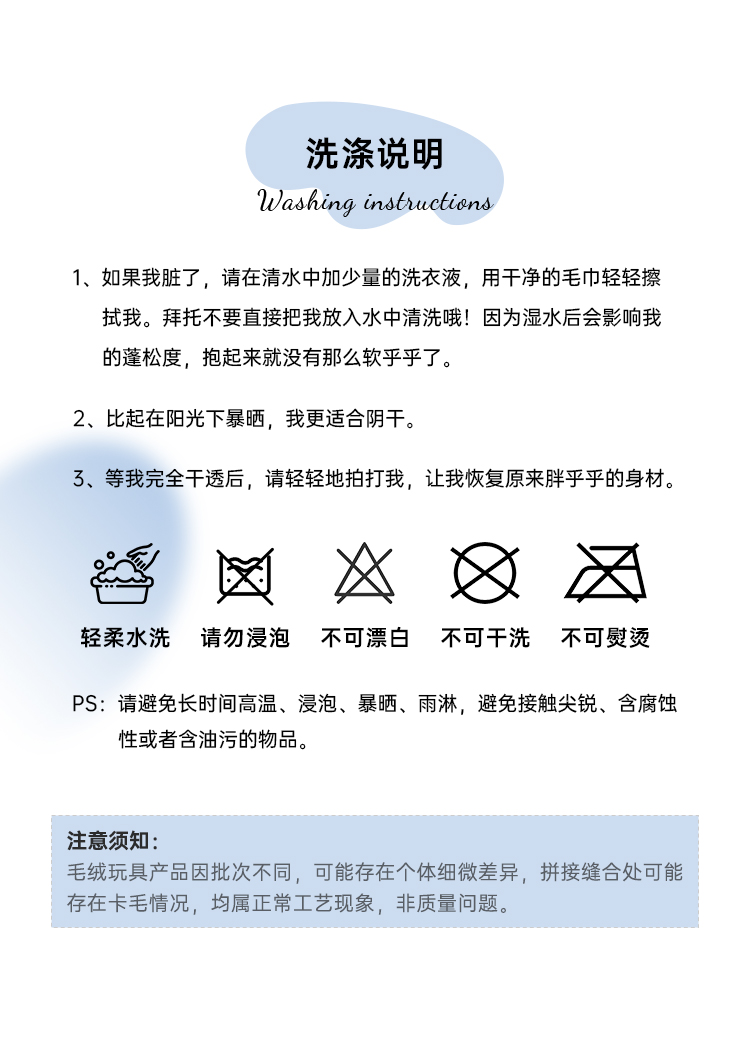 洗涤说明
Washing instructions

1、如果我脏了，请在清水中加少量的洗衣液，用干净的毛巾轻轻擦拭我。拜托不要直接把我放入水中清洗哦！因为湿水后会影响我的蓬松度，抱起来就没有那么软乎乎了。

2、比起在阳光下暴晒，我更适合阴干。

3、等我完全干透后，请轻轻地拍打我，让我恢复原来胖乎乎的身材。

轻柔水洗　请勿浸泡　不可漂白　不可干洗　不可熨烫

PS：请避免长时间高温、浸泡、暴晒、雨淋，避免接触尖锐、含腐蚀性或者含油污的物品。

注意须知：
毛绒玩具产品因批次不同，可能存在个体细微差异，拼接缝合处可能存在卡毛情况，均属正常工艺现象，非质量问题。